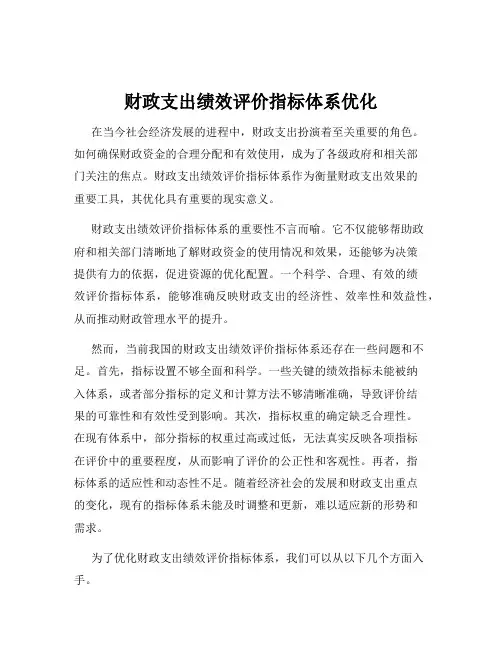 财政支出绩效评价指标体系优化

在当今社会经济发展的进程中，财政支出扮演着至关重要的角色。如何确保财政资金的合理分配和有效使用，成为了各级政府和相关部门关注的焦点。财政支出绩效评价指标体系作为衡量财政支出效果的重要工具，其优化具有重要的现实意义。

财政支出绩效评价指标体系的重要性不言而喻。它不仅能够帮助政府和相关部门清晰地了解财政资金的使用情况和效果，还能够为决策提供有力的依据，促进资源的优化配置。一个科学、合理、有效的绩效评价指标体系，能够准确反映财政支出的经济性、效率性和效益性，从而推动财政管理水平的提升。

然而，当前我国的财政支出绩效评价指标体系还存在一些问题和不足。首先，指标设置不够全面和科学。一些关键的绩效指标未能被纳入体系，或者部分指标的定义和计算方法不够清晰准确，导致评价结果的可靠性和有效性受到影响。其次，指标权重的确定缺乏合理性。在现有体系中，部分指标的权重过高或过低，无法真实反映各项指标在评价中的重要程度，从而影响了评价的公正性和客观性。再者，指标体系的适应性和动态性不足。随着经济社会的发展和财政支出重点的变化，现有的指标体系未能及时调整和更新，难以适应新的形势和需求。

为了优化财政支出绩效评价指标体系，我们可以从以下几个方面入手。